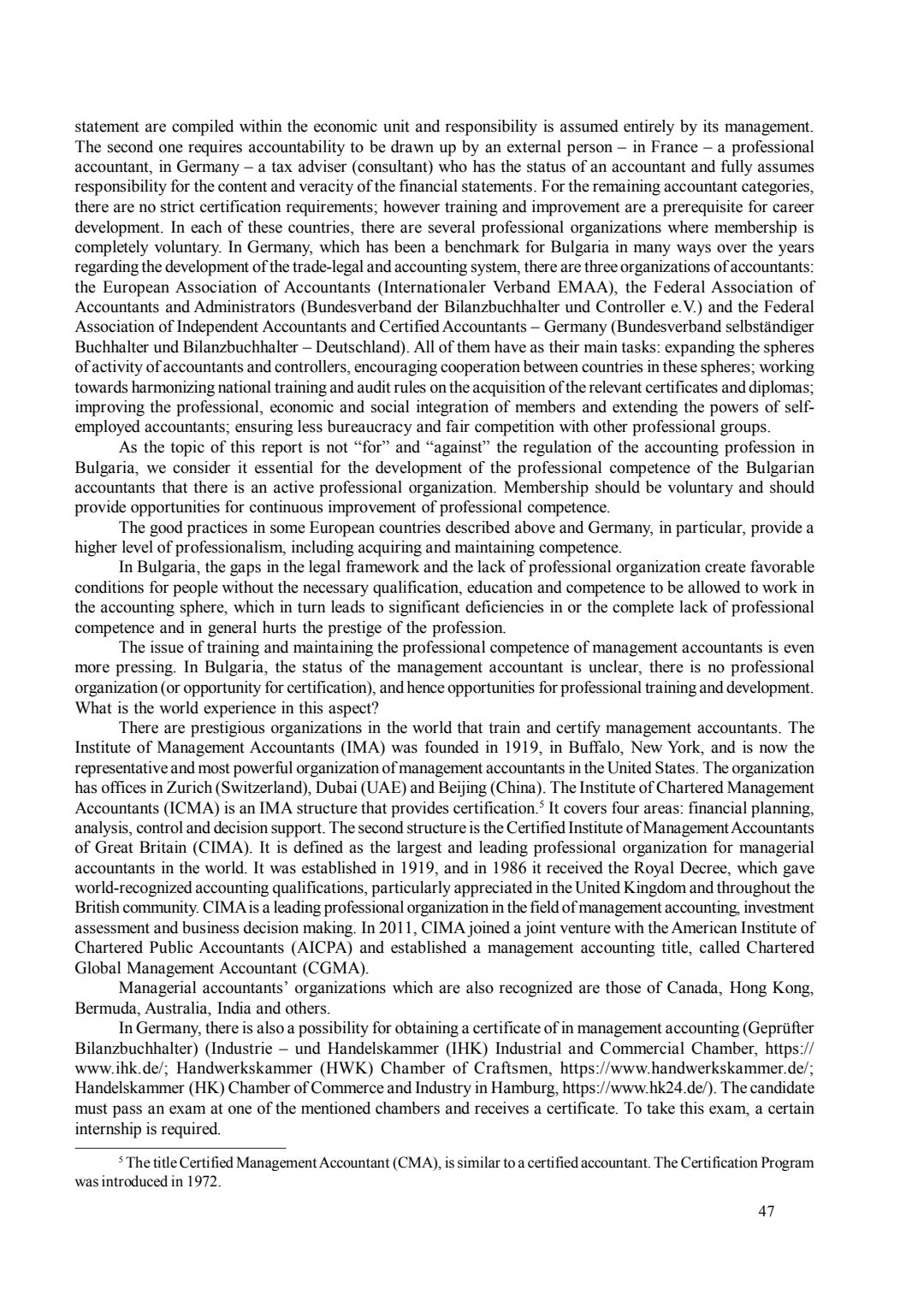 statement are compiled within the economic unit and responsibility is assumed entirely by its management. The second one requires accountability to be drawn up by an external person – in France – a professional accountant, in Germany – a tax adviser (consultant) who has the status of an accountant and fully assumes responsibility for the content and veracity of the financial statements. For the remaining accountant categories, there are no strict certification requirements; however training and improvement are a prerequisite for career development. In each of these countries, there are several professional organizations where membership is completely voluntary. In Germany, which has been a benchmark for Bulgaria in many ways over the years regarding the development of the trade-legal and accounting system, there are three organizations of accountants: the European Association of Accountants (Internationaler Verband EMAA), the Federal Association of Accountants and Administrators (Bundesverband der Bilanzbuchhalter und Controller e.V.) and the Federal Association of Independent Accountants and Certified Accountants – Germany (Bundesverband selbständiger Buchhalter und Bilanzbuchhalter – Deutschland). All of them have as their main tasks: expanding the spheres of activity of accountants and controllers, encouraging cooperation between countries in these spheres; working towards harmonizing national training and audit rules on the acquisition of the relevant certificates and diplomas; improving the professional, economic and social integration of members and extending the powers of self-employed accountants; ensuring less bureaucracy and fair competition with other professional groups.

As the topic of this report is not "for" and "against" the regulation of the accounting profession in Bulgaria, we consider it essential for the development of the professional competence of the Bulgarian accountants that there is an active professional organization. Membership should be voluntary and should provide opportunities for continuous improvement of professional competence.

The good practices in some European countries described above and Germany, in particular, provide a higher level of professionalism, including acquiring and maintaining competence.

In Bulgaria, the gaps in the legal framework and the lack of professional organization create favorable conditions for people without the necessary qualification, education and competence to be allowed to work in the accounting sphere, which in turn leads to significant deficiencies in or the complete lack of professional competence and in general hurts the prestige of the profession.

The issue of training and maintaining the professional competence of management accountants is even more pressing. In Bulgaria, the status of the management accountant is unclear, there is no professional organization (or opportunity for certification), and hence opportunities for professional training and development. What is the world experience in this aspect?

There are prestigious organizations in the world that train and certify management accountants. The Institute of Management Accountants (IMA) was founded in 1919, in Buffalo, New York, and is now the representative and most powerful organization of management accountants in the United States. The organization has offices in Zurich (Switzerland), Dubai (UAE) and Beijing (China). The Institute of Chartered Management Accountants (ICMA) is an IMA structure that provides certification.$^5$ It covers four areas: financial planning, analysis, control and decision support. The second structure is the Certified Institute of Management Accountants of Great Britain (CIMA). It is defined as the largest and leading professional organization for managerial accountants in the world. It was established in 1919, and in 1986 it received the Royal Decree, which gave world-recognized accounting qualifications, particularly appreciated in the United Kingdom and throughout the British community. CIMA is a leading professional organization in the field of management accounting, investment assessment and business decision making. In 2011, CIMA joined a joint venture with the American Institute of Chartered Public Accountants (AICPA) and established a management accounting title, called Chartered Global Management Accountant (CGMA).

Managerial accountants' organizations which are also recognized are those of Canada, Hong Kong, Bermuda, Australia, India and others.

In Germany, there is also a possibility for obtaining a certificate of in management accounting (Geprüfter Bilanzbuchhalter) (Industrie – und Handelskammer (IHK) Industrial and Commercial Chamber, https://www.ihk.de/; Handwerkskammer (HWK) Chamber of Craftsmen, https://www.handwerkskammer.de/; Handelskammer (HK) Chamber of Commerce and Industry in Hamburg, https://www.hk24.de/). The candidate must pass an exam at one of the mentioned chambers and receives a certificate. To take this exam, a certain internship is required.

$^5$ The title Certified Management Accountant (CMA), is similar to a certified accountant. The Certification Program was introduced in 1972.

47